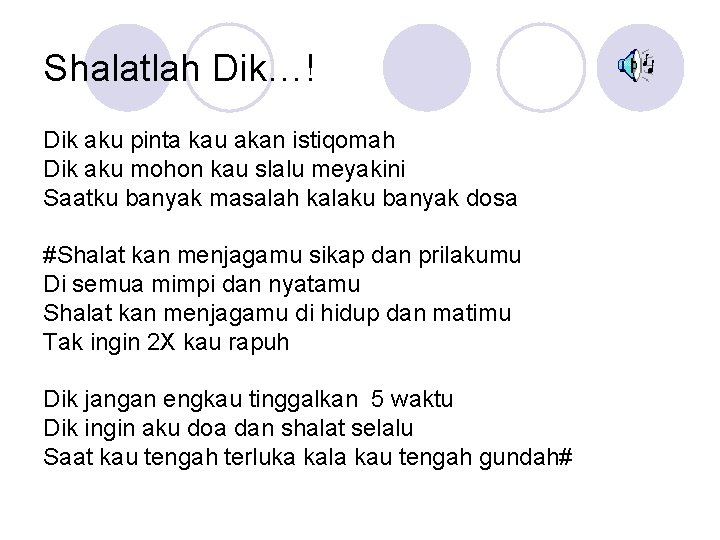 Shalatlah Dik…!

Dik aku pinta kau akan istiqomah
Dik aku mohon kau slalu meyakini
Saatku banyak masalah kalaku banyak dosa

#Shalat kan menjagamu sikap dan prilakumu
Di semua mimpi dan nyatamu
Shalat kan menjagamu di hidup dan matimu
Tak ingin 2X kau rapuh

Dik jangan engkau tinggalkan 5 waktu
Dik ingin aku doa dan shalat selalu
Saat kau tengah terluka kala kau tengah gundah#